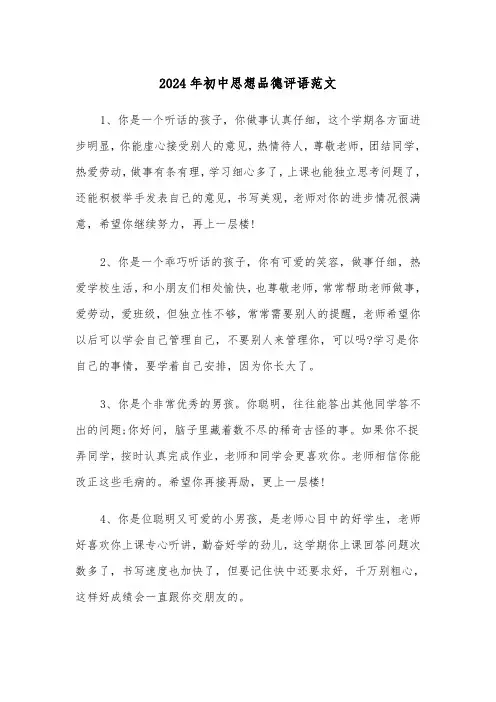 2024年初中思想品德评语范文

1、你是一个听话的孩子，你做事认真仔细，这个学期各方面进步明显，你能虚心接受别人的意见，热情待人，尊敬老师，团结同学，热爱劳动，做事有条有理，学习细心多了，上课也能独立思考问题了，还能积极举手发表自己的意见，书写美观，老师对你的进步情况很满意，希望你继续努力，再上一层楼！

2、你是一个乖巧听话的孩子，你有可爱的笑容，做事仔细，热爱学校生活，和小朋友们相处愉快，也尊敬老师，常常帮助老师做事，爱劳动，爱班级，但独立性不够，常常需要别人的提醒，老师希望你以后可以学会自己管理自己，不要别人来管理你，可以吗?学习是你自己的事情，要学着自己安排，因为你长大了。

3、你是个非常优秀的男孩。你聪明，往往能答出其他同学答不出的问题;你好问，脑子里藏着数不尽的稀奇古怪的事。如果你不捉弄同学，按时认真完成作业，老师和同学会更喜欢你。老师相信你能改正这些毛病的。希望你再接再励，更上一层楼！

4、你是位聪明又可爱的小男孩，是老师心目中的好学生，老师好喜欢你上课专心听讲，勤奋好学的劲儿，这学期你上课回答问题次数多了，书写速度也加快了，但要记住快中还要求好，千万别粗心，这样好成绩会一直跟你交朋友的。